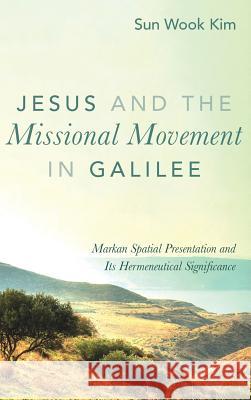 Sun Wook Kim

JESUS AND THE
Missional Movement
IN GALILEE

Markan Spatial Presentation and Its Hermeneutical Significance

Kraina Książek